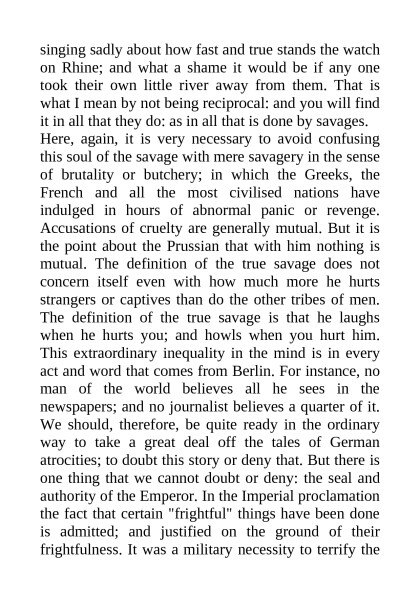 singing sadly about how fast and true stands the watch on Rhine; and what a shame it would be if any one took their own little river away from them. That is what I mean by not being reciprocal: and you will find it in all that they do: as in all that is done by savages.
Here, again, it is very necessary to avoid confusing this soul of the savage with mere savagery in the sense of brutality or butchery; in which the Greeks, the French and all the most civilised nations have indulged in hours of abnormal panic or revenge. Accusations of cruelty are generally mutual. But it is the point about the Prussian that with him nothing is mutual. The definition of the true savage does not concern itself even with how much more he hurts strangers or captives than do the other tribes of men. The definition of the true savage is that he laughs when he hurts you; and howls when you hurt him. This extraordinary inequality in the mind is in every act and word that comes from Berlin. For instance, no man of the world believes all he sees in the newspapers; and no journalist believes a quarter of it. We should, therefore, be quite ready in the ordinary way to take a great deal off the tales of German atrocities; to doubt this story or deny that. But there is one thing that we cannot doubt or deny: the seal and authority of the Emperor. In the Imperial proclamation the fact that certain "frightful" things have been done is admitted; and justified on the ground of their frightfulness. It was a military necessity to terrify the